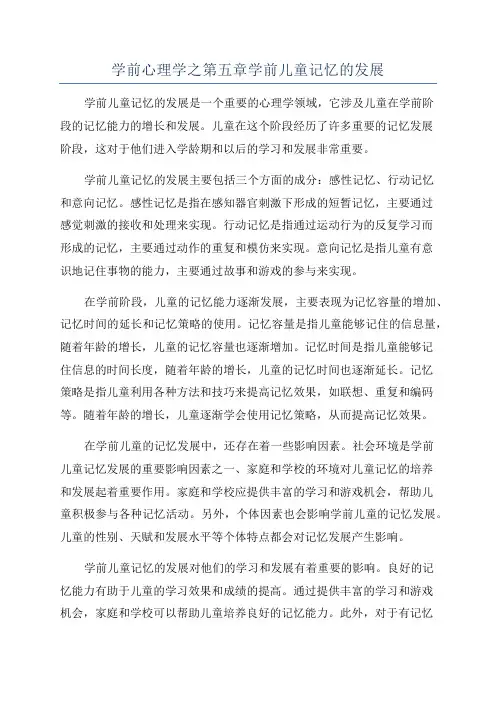 学前心理学之第五章学前儿童记忆的发展

学前儿童记忆的发展是一个重要的心理学领域，它涉及儿童在学前阶段的记忆能力的增长和发展。儿童在这个阶段经历了许多重要的记忆发展阶段，这对于他们进入学龄期和以后的学习和发展非常重要。

学前儿童记忆的发展主要包括三个方面的成分：感性记忆、行动记忆和意向记忆。感性记忆是指在感知器官刺激下形成的短暂记忆，主要通过感觉刺激的接收和处理来实现。行动记忆是指通过运动行为的反复学习而形成的记忆，主要通过动作的重复和模仿来实现。意向记忆是指儿童有意识地记住事物的能力，主要通过故事和游戏的参与来实现。

在学前阶段，儿童的记忆能力逐渐发展，主要表现为记忆容量的增加、记忆时间的延长和记忆策略的使用。记忆容量是指儿童能够记住的信息量，随着年龄的增长，儿童的记忆容量也逐渐增加。记忆时间是指儿童能够记住信息的时间长度，随着年龄的增长，儿童的记忆时间也逐渐延长。记忆策略是指儿童利用各种方法和技巧来提高记忆效果，如联想、重复和编码等。随着年龄的增长，儿童逐渐学会使用记忆策略，从而提高记忆效果。

在学前儿童的记忆发展中，还存在着一些影响因素。社会环境是学前儿童记忆发展的重要影响因素之一、家庭和学校的环境对儿童记忆的培养和发展起着重要作用。家庭和学校应提供丰富的学习和游戏机会，帮助儿童积极参与各种记忆活动。另外，个体因素也会影响学前儿童的记忆发展。儿童的性别、天赋和发展水平等个体特点都会对记忆发展产生影响。

学前儿童记忆的发展对他们的学习和发展有着重要的影响。良好的记忆能力有助于儿童的学习效果和成绩的提高。通过提供丰富的学习和游戏机会，家庭和学校可以帮助儿童培养良好的记忆能力。此外，对于有记忆